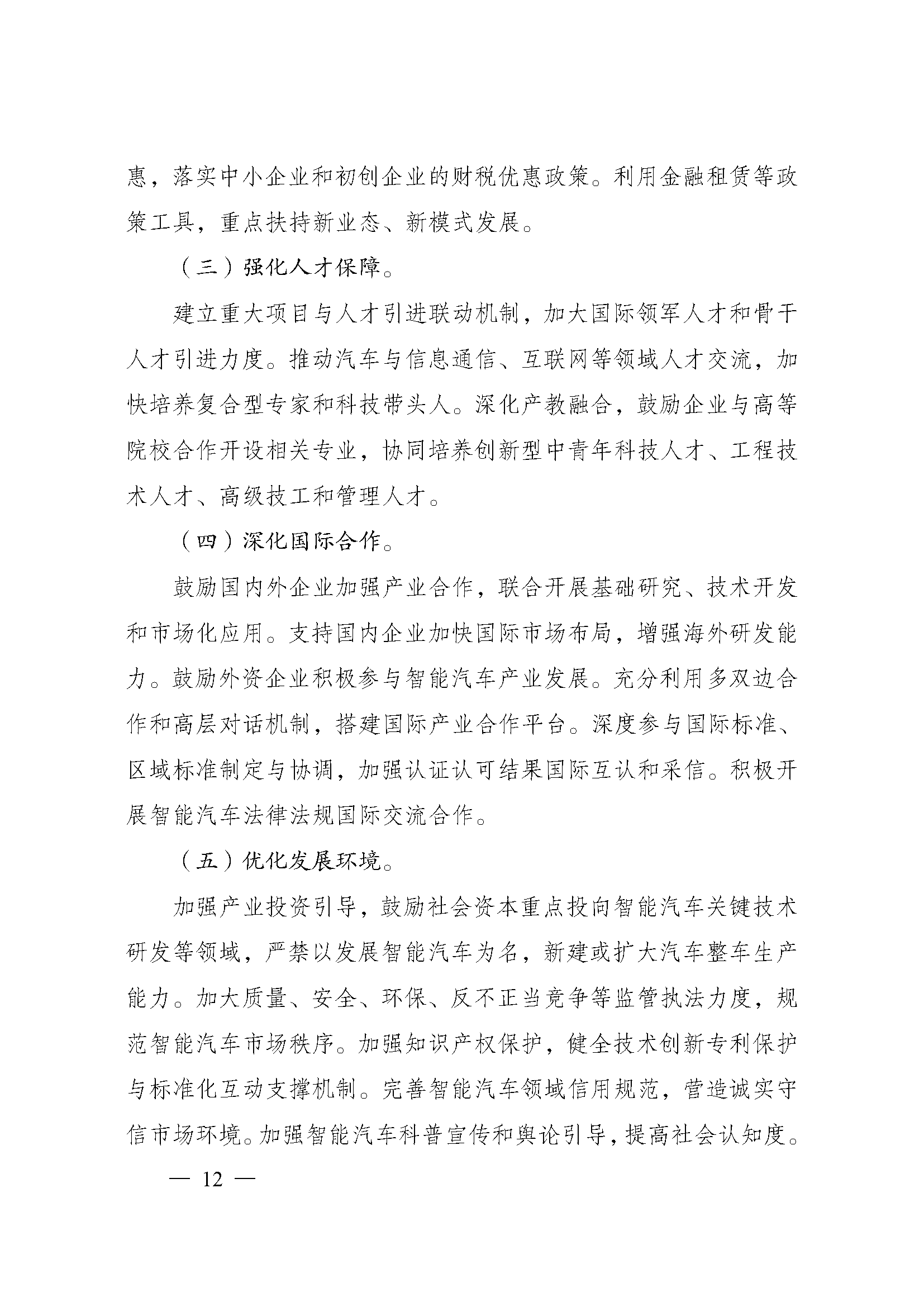 惠，落实中小企业和初创企业的财税优惠政策。利用金融租赁等政策工具，重点扶持新业态、新模式发展。

（三）强化人才保障。

建立重大项目与人才引进联动机制，加大国际领军人才和骨干人才引进力度。推动汽车与信息通信、互联网等领域人才交流，加快培养复合型专家和科技带头人。深化产教融合，鼓励企业与高等院校合作开设相关专业，协同培养创新型中青年科技人才、工程技术人才、高级技工和管理人才。

（四）深化国际合作。

鼓励国内外企业加强产业合作，联合开展基础研究、技术开发和市场化应用。支持国内企业加快国际市场布局，增强海外研发能力。鼓励外资企业积极参与智能汽车产业发展。充分利用多双边合作和高层对话机制，搭建国际产业合作平台。深度参与国际标准、区域标准制定与协调，加强认证认可结果国际互认和采信。积极开展智能汽车法律法规国际交流合作。

（五）优化发展环境。

加强产业投资引导，鼓励社会资本重点投向智能汽车关键技术研发等领域，严禁以发展智能汽车为名，新建或扩大汽车整车生产能力。加大质量、安全、环保、反不正当竞争等监管执法力度，规范智能汽车市场秩序。加强知识产权保护，健全技术创新专利保护与标准化互动支撑机制。完善智能汽车领域信用规范，营造诚实守信市场环境。加强智能汽车科普宣传和舆论引导，提高社会认知度。

— 12 —